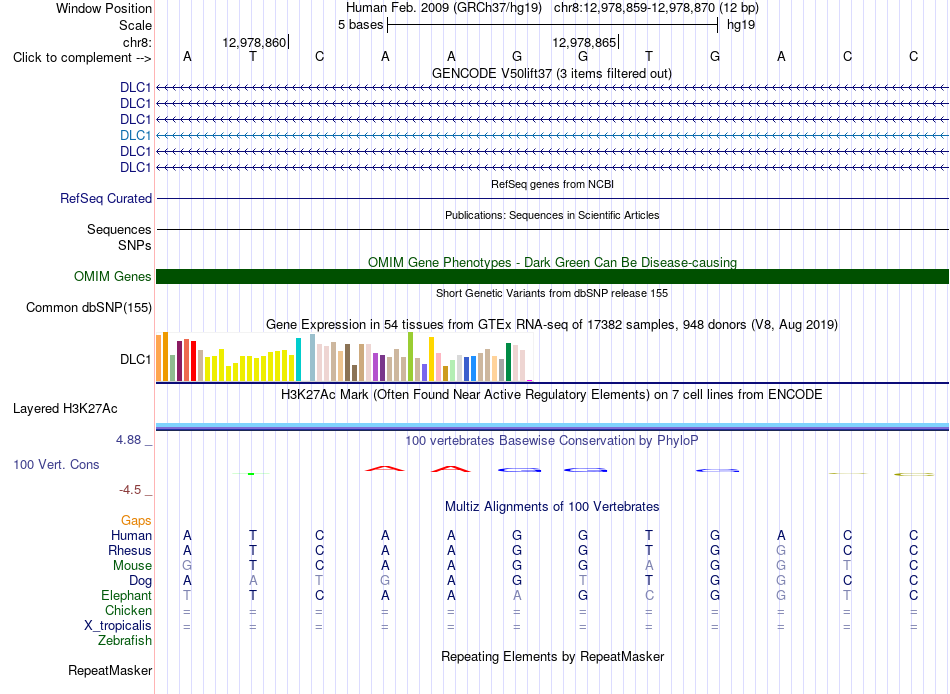 Window Position Human Feb. 2009 (GRCh37/hg19) chr8:12,978,859-12,978,870 (12 bp)
Scale 5 bases hg19
chr8: 12,978,860 12,978,865
Click to complement --> A T C A A G G T G A C C
GENCODE V50lift37 (3 items filtered out)
DLC1
DLC1
DLC1
DLC1
DLC1
DLC1
RefSeq genes from NCBI
RefSeq Curated
Publications: Sequences in Scientific Articles
Sequences
SNPs
OMIM Gene Phenotypes - Dark Green Can Be Disease-causing
OMIM Genes
Short Genetic Variants from dbSNP release 155
Common dbSNP(155)
Gene Expression in 54 tissues from GTEx RNA-seq of 17382 samples, 948 donors (V8, Aug 2019)
DLC1
H3K27Ac Mark (Often Found Near Active Regulatory Elements) on 7 cell lines from ENCODE
Layered H3K27Ac
4.88 _ 100 vertebrates Basewise Conservation by PhyloP
100 Vert. Cons
-4.5 _
Multiz Alignments of 100 Vertebrates
Gaps
Human A T C A A G G T G A C C
Rhesus A T C A A G G T G G C C
Mouse G T C A A G G A G G T C
Dog A A T G A G T T G G C C
Elephant T T C A A A G C G G T C
Chicken = = = = = = = = = = = =
X_tropicalis = = = = = = = = = = = =
Zebrafish
Repeating Elements by RepeatMasker
RepeatMasker